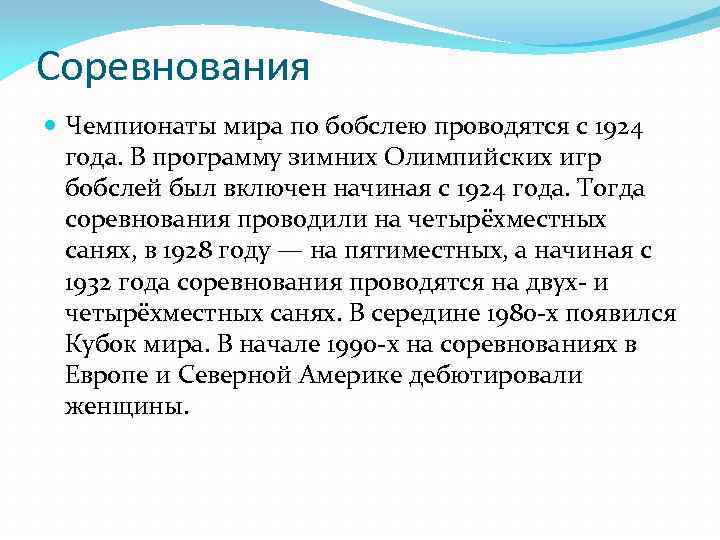 Соревнования

Чемпионаты мира по бобслею проводятся с 1924 года. В программу зимних Олимпийских игр бобслей был включен начиная с 1924 года. Тогда соревнования проводили на четырёхместных санях, в 1928 году — на пятиместных, а начиная с 1932 года соревнования проводятся на двух- и четырёхместных санях. В середине 1980-х появился Кубок мира. В начале 1990-х на соревнованиях в Европе и Северной Америке дебютировали женщины.